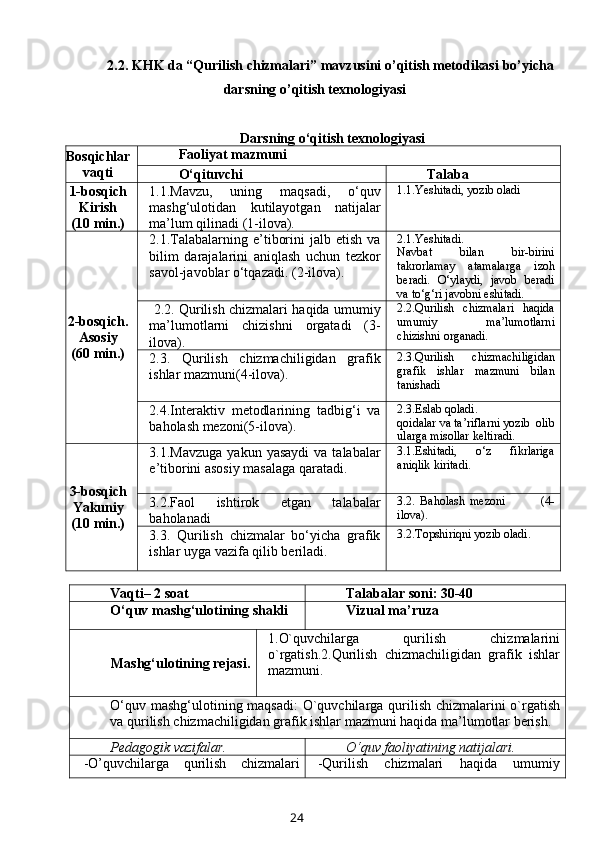 2.2. KHK da “Qurilish chizmalari” mavzusini o’qitish metodikasi bo’yicha darsning o’qitish texnologiyasi

Darsning o‘qitish texnologiyasi

| Bosqichlar vaqti | Faoliyat mazmuni | |
|---|---|---|
| | O‘qituvchi | Talaba |
| 1-bosqich Kirish (10 min.) | 1.1.Mavzu, uning maqsadi, o‘quv mashg‘ulotidan kutilayotgan natijalar ma’lum qilinadi (1-ilova). | 1.1.Yeshitadi, yozib oladi |
| 2-bosqich. Asosiy (60 min.) | 2.1.Talabalarning e’tiborini jalb etish va bilim darajalarini aniqlash uchun tezkor savol-javoblar o‘tqazadi. (2-ilova). | 2.1.Yeshitadi. Navbat bilan bir-birini takrorlamay atamalarga izoh beradi. O‘ylaydi, javob beradi va to‘g‘ri javobni eshitadi. |
| | 2.2. Qurilish chizmalari haqida umumiy ma’lumotlarni chizishni orgatadi (3-ilova). | 2.2.Qurilish chizmalari haqida umumiy ma’lumotlarni chizishni organadi. |
| | 2.3. Qurilish chizmachiligidan grafik ishlar mazmuni(4-ilova). | 2.3.Qurilish chizmachiligidan grafik ishlar mazmuni bilan tanishadi |
| | 2.4.Interaktiv metodlarining tadbig‘i va baholash mezoni(5-ilova). | 2.3.Eslab qoladi. qoidalar va ta’riflarni yozib olib ularga misollar keltiradi. |
| 3-bosqich Yakuniy (10 min.) | 3.1.Mavzuga yakun yasaydi va talabalar e’tiborini asosiy masalaga qaratadi. | 3.1.Eshitadi, o‘z fikrlariga aniqlik kiritadi. |
| | 3.2.Faol ishtirok etgan talabalar baholanadi | 3.2. Baholash mezoni (4-ilova). |
| | 3.3. Qurilish chizmalar bo‘yicha grafik ishlar uyga vazifa qilib beriladi. | 3.2.Topshiriqni yozib oladi. |

| Vaqti– 2 soat | Talabalar soni: 30-40 |
|---|---|
| O‘quv mashg‘ulotining shakli | Vizual ma’ruza |
| Mashg‘ulotining rejasi. | 1.O`quvchilarga qurilish chizmalarini o`rgatish.2.Qurilish chizmachiligidan grafik ishlar mazmuni. |
| O‘quv mashg‘ulotining maqsadi: O`quvchilarga qurilish chizmalarini o`rgatish va qurilish chizmachiligidan grafik ishlar mazmuni haqida ma’lumotlar berish. | |
| Pedagogik vazifalar. | O’quv faoliyatining natijalari. |
| -O’quvchilarga qurilish chizmalari | -Qurilish chizmalari haqida umumiy |

24